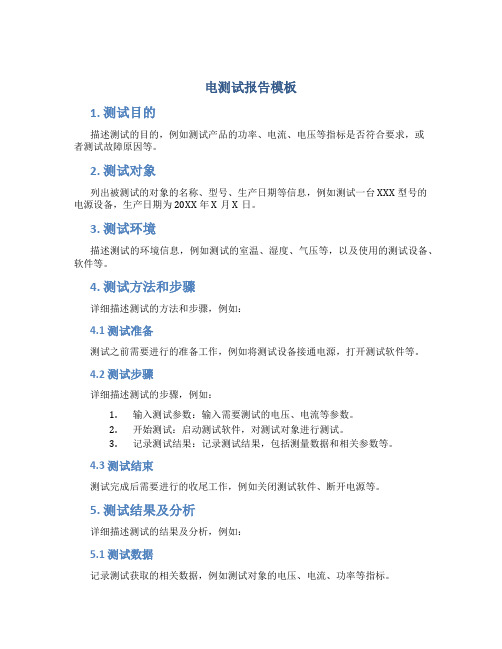 电测试报告模板

1. 测试目的

描述测试的目的，例如测试产品的功率、电流、电压等指标是否符合要求，或者测试故障原因等。

2. 测试对象

列出被测试的对象的名称、型号、生产日期等信息，例如测试一台XXX型号的电源设备，生产日期为20XX年X月X日。

3. 测试环境

描述测试的环境信息，例如测试的室温、湿度、气压等，以及使用的测试设备、软件等。

4. 测试方法和步骤

详细描述测试的方法和步骤，例如：

4.1 测试准备

测试之前需要进行的准备工作，例如将测试设备接通电源，打开测试软件等。

4.2 测试步骤

详细描述测试的步骤，例如：

1. 输入测试参数：输入需要测试的电压、电流等参数。
2. 开始测试：启动测试软件，对测试对象进行测试。
3. 记录测试结果：记录测试结果，包括测量数据和相关参数等。

4.3 测试结束

测试完成后需要进行的收尾工作，例如关闭测试软件、断开电源等。

5. 测试结果及分析

详细描述测试的结果及分析，例如：

5.1 测试数据

记录测试获取的相关数据，例如测试对象的电压、电流、功率等指标。